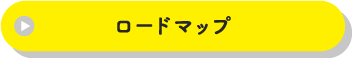 ロードマップ